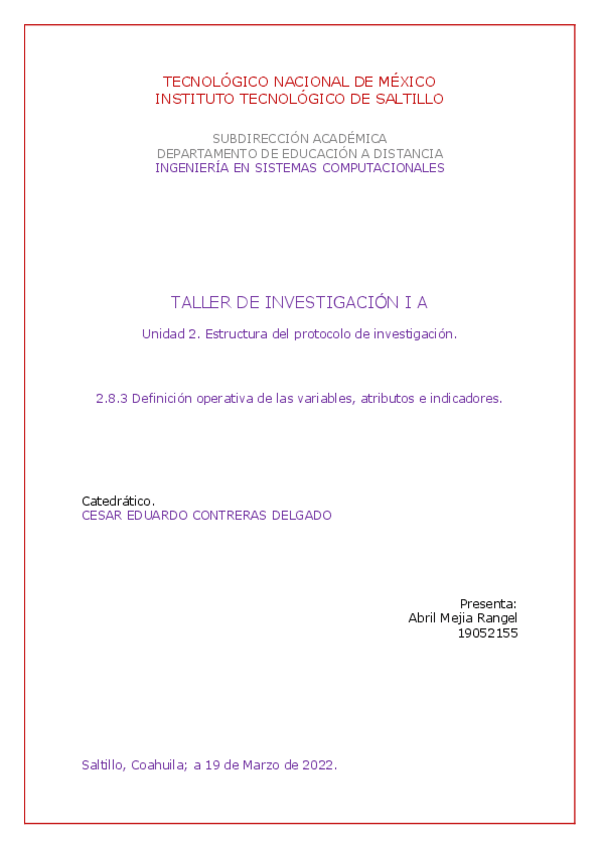 TECNOLÓGICO NACIONAL DE MÉXICO
INSTITUTO TECNOLÓGICO DE SALTILLO

SUBDIRECCIÓN ACADÉMICA
DEPARTAMENTO DE EDUCACIÓN A DISTANCIA
INGENIERÍA EN SISTEMAS COMPUTACIONALES

TALLER DE INVESTIGACIÓN I A

Unidad 2. Estructura del protocolo de investigación.

2.8.3 Definición operativa de las variables, atributos e indicadores.

Catedrático.
CESAR EDUARDO CONTRERAS DELGADO

Presenta:
Abril Mejia Rangel
19052155

Saltillo, Coahuila; a 19 de Marzo de 2022.